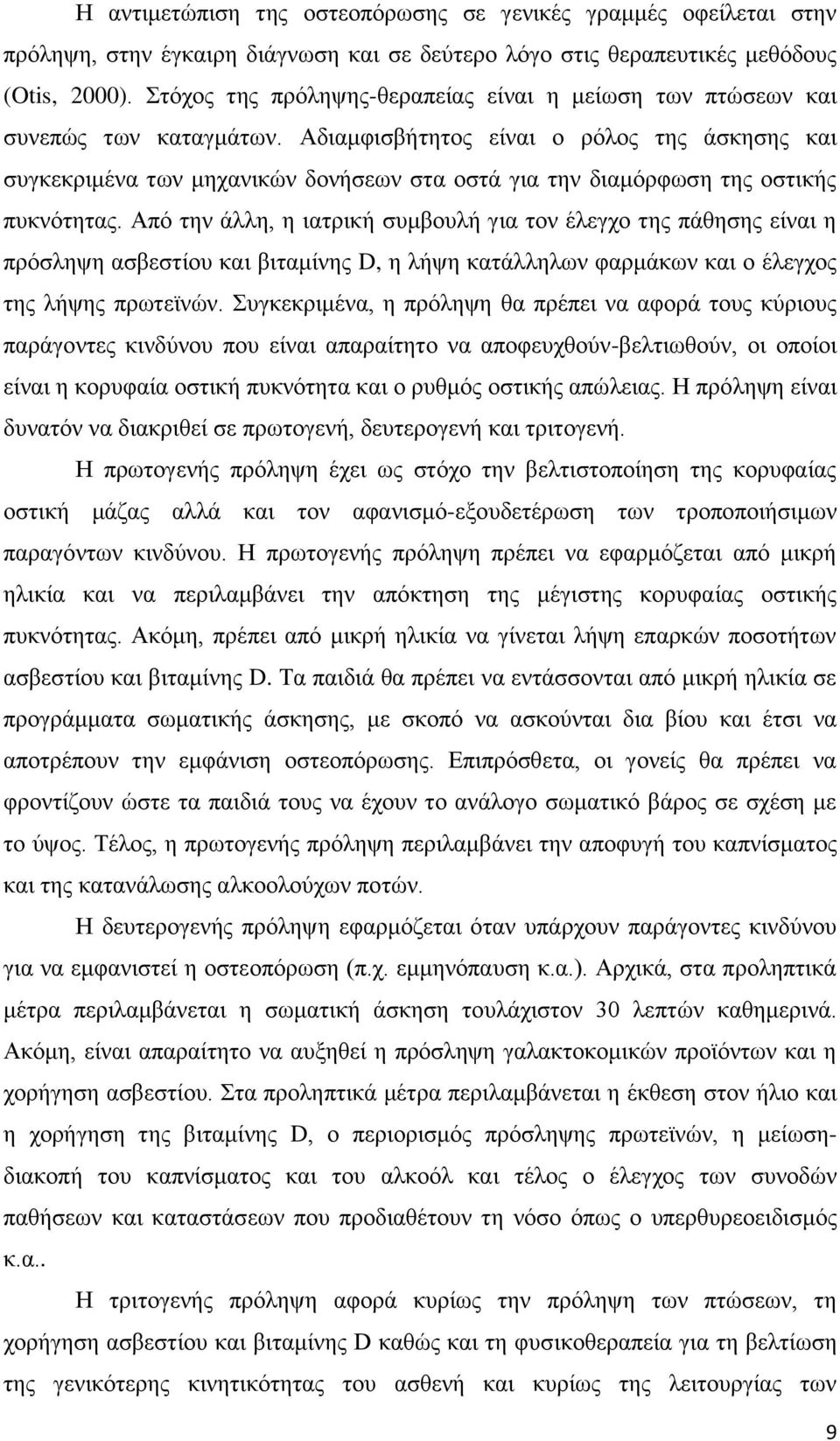 Η αντιμετώπιση της οστεοπόρωσης σε γενικές γραμμές οφείλεται στην πρόληψη, στην έγκαιρη διάγνωση και σε δεύτερο λόγο στις θεραπευτικές μεθόδους (Otis, 2000). Στόχος της πρόληψης-θεραπείας είναι η μείωση των πτώσεων και συνεπώς των καταγμάτων. Αδιαμφισβήτητος είναι ο ρόλος της άσκησης και συγκεκριμένα των μηχανικών δονήσεων στα οστά για την διαμόρφωση της οστικής πυκνότητας. Από την άλλη, η ιατρική συμβουλή για τον έλεγχο της πάθησης είναι η πρόσληψη ασβεστίου και βιταμίνης D, η λήψη κατάλληλων φαρμάκων και ο έλεγχος της λήψης πρωτεϊνών. Συγκεκριμένα, η πρόληψη θα πρέπει να αφορά τους κύριους παράγοντες κινδύνου που είναι απαραίτητο να αποφευχθούν-βελτιωθούν, οι οποίοι είναι η κορυφαία οστική πυκνότητα και ο ρυθμός οστικής απώλειας. Η πρόληψη είναι δυνατόν να διακριθεί σε πρωτογενή, δευτερογενή και τριτογενή.

Η πρωτογενής πρόληψη έχει ως στόχο την βελτιστοποίηση της κορυφαίας οστική μάζας αλλά και τον αφανισμό-εξουδετέρωση των τροποποιήσιμων παραγόντων κινδύνου. Η πρωτογενής πρόληψη πρέπει να εφαρμόζεται από μικρή ηλικία και να περιλαμβάνει την απόκτηση της μέγιστης κορυφαίας οστικής πυκνότητας. Ακόμη, πρέπει από μικρή ηλικία να γίνεται λήψη επαρκών ποσοτήτων ασβεστίου και βιταμίνης D. Τα παιδιά θα πρέπει να εντάσσονται από μικρή ηλικία σε προγράμματα σωματικής άσκησης, με σκοπό να ασκούνται δια βίου και έτσι να αποτρέπουν την εμφάνιση οστεοπόρωσης. Επιπρόσθετα, οι γονείς θα πρέπει να φροντίζουν ώστε τα παιδιά τους να έχουν το ανάλογο σωματικό βάρος σε σχέση με το ύψος. Τέλος, η πρωτογενής πρόληψη περιλαμβάνει την αποφυγή του καπνίσματος και της κατανάλωσης αλκοολούχων ποτών.

Η δευτερογενής πρόληψη εφαρμόζεται όταν υπάρχουν παράγοντες κινδύνου για να εμφανιστεί η οστεοπόρωση (π.χ. εμμηνόπαυση κ.α.). Αρχικά, στα προληπτικά μέτρα περιλαμβάνεται η σωματική άσκηση τουλάχιστον 30 λεπτών καθημερινά. Ακόμη, είναι απαραίτητο να αυξηθεί η πρόσληψη γαλακτοκομικών προϊόντων και η χορήγηση ασβεστίου. Στα προληπτικά μέτρα περιλαμβάνεται η έκθεση στον ήλιο και η χορήγηση της βιταμίνης D, ο περιορισμός πρόσληψης πρωτεϊνών, η μείωση-διακοπή του καπνίσματος και του αλκοόλ και τέλος ο έλεγχος των συνοδών παθήσεων και καταστάσεων που προδιαθέτουν τη νόσο όπως ο υπερθυρεοειδισμός κ.α..

Η τριτογενής πρόληψη αφορά κυρίως την πρόληψη των πτώσεων, τη χορήγηση ασβεστίου και βιταμίνης D καθώς και τη φυσικοθεραπεία για τη βελτίωση της γενικότερης κινητικότητας του ασθενή και κυρίως της λειτουργίας των

9